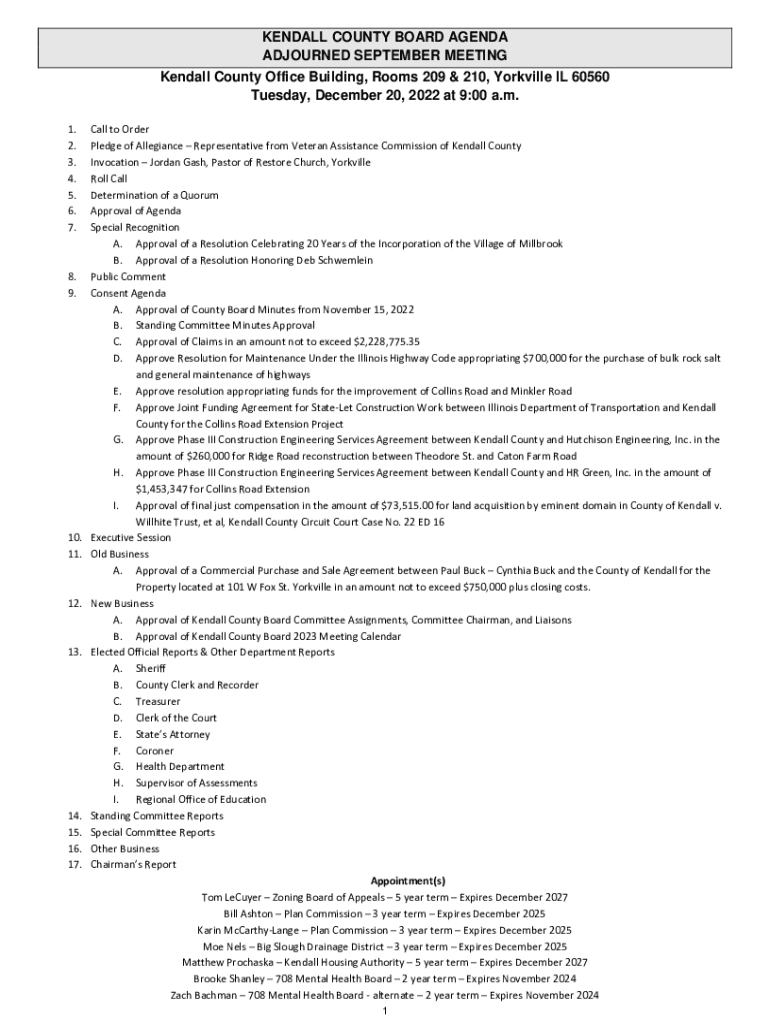 KENDALL COUNTY BOARD AGENDA
ADJOURNED SEPTEMBER MEETING

Kendall County Office Building, Rooms 209 & 210, Yorkville IL 60560
Tuesday, December 20, 2022 at 9:00 a.m.

1. Call to Order
2. Pledge of Allegiance – Representative from Veteran Assistance Commission of Kendall County
3. Invocation – Jordan Gash, Pastor of Restore Church, Yorkville
4. Roll Call
5. Determination of a Quorum
6. Approval of Agenda
7. Special Recognition
A. Approval of a Resolution Celebrating 20 Years of the Incorporation of the Village of Millbrook
B. Approval of a Resolution Honoring Deb Schwemlein
8. Public Comment
9. Consent Agenda
A. Approval of County Board Minutes from November 15, 2022
B. Standing Committee Minutes Approval
C. Approval of Claims in an amount not to exceed $2,228,775.35
D. Approve Resolution for Maintenance Under the Illinois Highway Code appropriating $700,000 for the purchase of bulk rock salt and general maintenance of highways
E. Approve resolution appropriating funds for the improvement of Collins Road and Minkler Road
F. Approve Joint Funding Agreement for State-Let Construction Work between Illinois Department of Transportation and Kendall County for the Collins Road Extension Project
G. Approve Phase III Construction Engineering Services Agreement between Kendall County and Hutchison Engineering, Inc. in the amount of $260,000 for Ridge Road reconstruction between Theodore St. and Caton Farm Road
H. Approve Phase III Construction Engineering Services Agreement between Kendall County and HR Green, Inc. in the amount of $1,453,347 for Collins Road Extension
I. Approval of final just compensation in the amount of $73,515.00 for land acquisition by eminent domain in County of Kendall v. Willhite Trust, et al, Kendall County Circuit Court Case No. 22 ED 16
10. Executive Session
11. Old Business
A. Approval of a Commercial Purchase and Sale Agreement between Paul Buck – Cynthia Buck and the County of Kendall for the Property located at 101 W Fox St. Yorkville in an amount not to exceed $750,000 plus closing costs.
12. New Business
A. Approval of Kendall County Board Committee Assignments, Committee Chairman, and Liaisons
B. Approval of Kendall County Board 2023 Meeting Calendar
13. Elected Official Reports & Other Department Reports
A. Sheriff
B. County Clerk and Recorder
C. Treasurer
D. Clerk of the Court
E. State's Attorney
F. Coroner
G. Health Department
H. Supervisor of Assessments
I. Regional Office of Education
14. Standing Committee Reports
15. Special Committee Reports
16. Other Business
17. Chairman's Report

Appointment(s)
Tom LeCuyer – Zoning Board of Appeals – 5 year term – Expires December 2027
Bill Ashton – Plan Commission – 3 year term – Expires December 2025
Karin McCarthy-Lange – Plan Commission – 3 year term – Expires December 2025
Moe Nels – Big Slough Drainage District – 3 year term – Expires December 2025
Matthew Prochaska – Kendall Housing Authority – 5 year term – Expires December 2027
Brooke Shanley – 708 Mental Health Board – 2 year term – Expires November 2024
Zach Bachman – 708 Mental Health Board - alternate – 2 year term – Expires November 2024

1